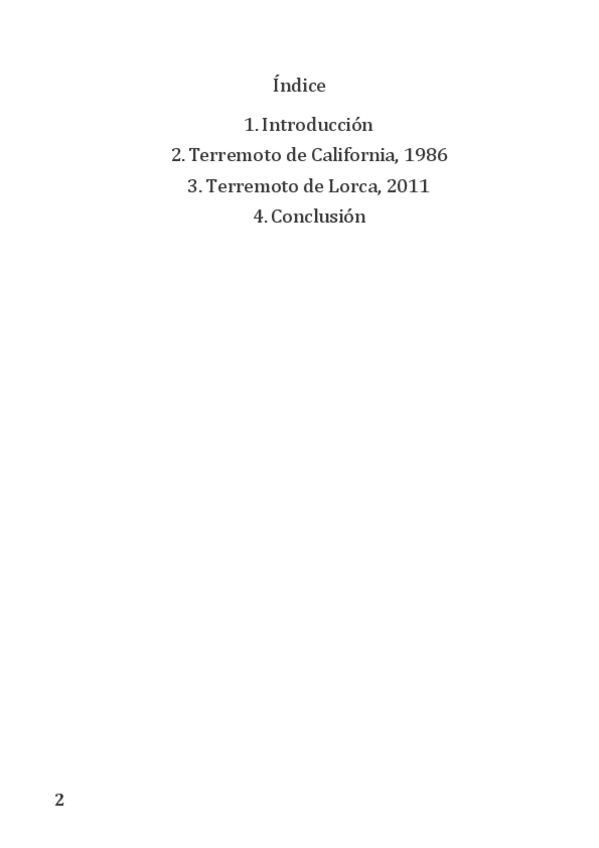 Índice

1. Introducción
2. Terremoto de California, 1986
3. Terremoto de Lorca, 2011
4. Conclusión

2